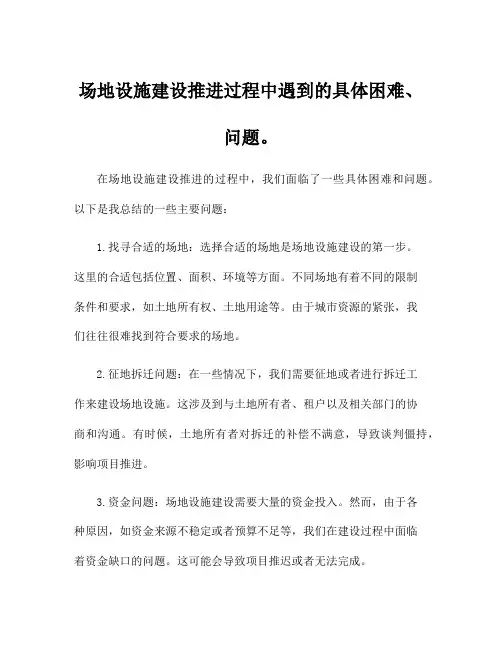 场地设施建设推进过程中遇到的具体困难、问题。

在场地设施建设推进的过程中，我们面临了一些具体困难和问题。以下是我总结的一些主要问题：

1. 找寻合适的场地：选择合适的场地是场地设施建设的第一步。这里的合适包括位置、面积、环境等方面。不同场地有着不同的限制条件和要求，如土地所有权、土地用途等。由于城市资源的紧张，我们往往很难找到符合要求的场地。

2. 征地拆迁问题：在一些情况下，我们需要征地或者进行拆迁工作来建设场地设施。这涉及到与土地所有者、租户以及相关部门的协商和沟通。有时候，土地所有者对拆迁的补偿不满意，导致谈判僵持，影响项目推进。

3. 资金问题：场地设施建设需要大量的资金投入。然而，由于各种原因，如资金来源不稳定或者预算不足等，我们在建设过程中面临着资金缺口的问题。这可能会导致项目推迟或者无法完成。